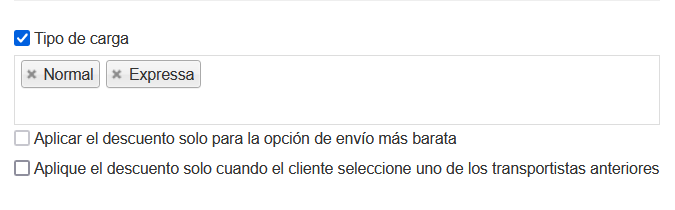 Tipo de carga

× Normal × Expressa

Aplicar el descuento solo para la opción de envío más barata

Aplique el descuento solo cuando el cliente seleccione uno de los transportistas anteriores